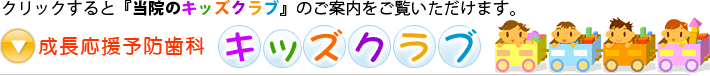 クリックすると『当院のキッズクラブ』のご案内をご覧いただけます。

成長応援予防歯科 キッズクラブ